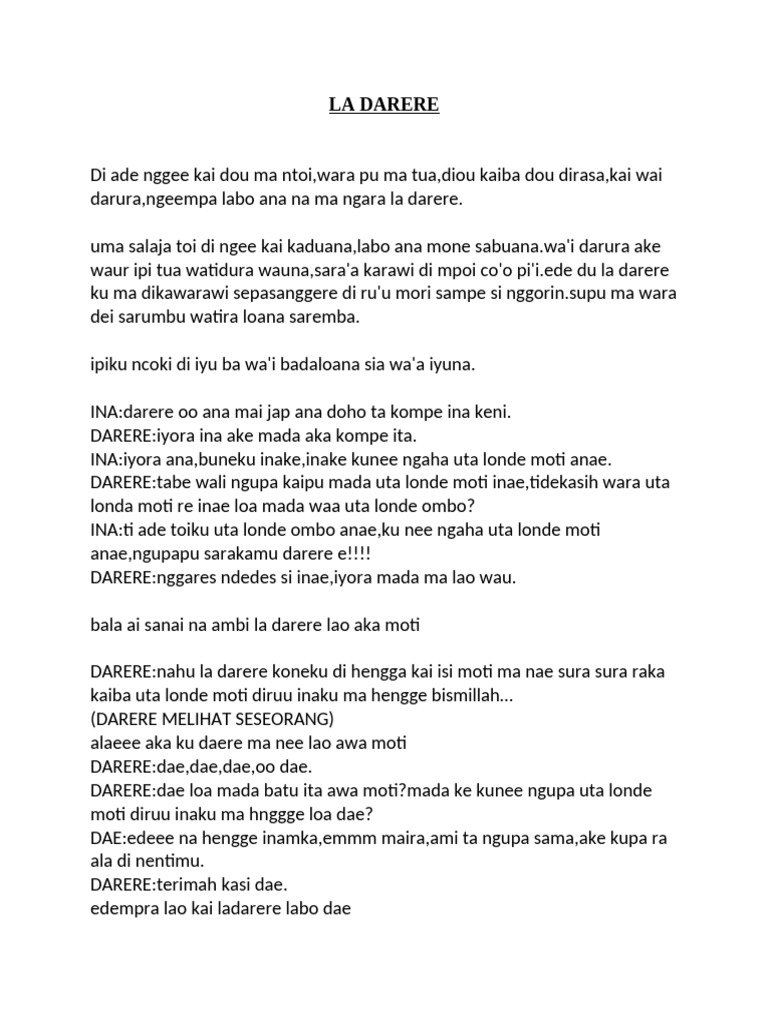 LA DARERE

Di ade nggee kai dou ma ntoi,wara pu ma tua,diou kaiba dou dirasa,kai wai darura,ngeempa labo ana na ma ngara la darere.

uma salaja toi di ngee kai kaduana,labo ana mone sabuana.wa'i darura ake waur ipi tua watidura wauna,sara'a karawi di mpoi co'o pi'i.ede du la darere ku ma dikawarawi sepasanggere di ru'u mori sampe si nggorin.supu ma wara dei sarumbu watira loana saremba.

ipiku ncoki di iyu ba wa'i badaloana sia wa'a iyuna.

INA:darere oo ana mai jap ana doho ta kompe ina keni.
DARERE:iyora ina ake mada aka kompe ita.
INA:iyora ana,buneku inake,inake kunee ngaha uta londe moti anae.
DARERE:tabe wali ngupa kaipu mada uta londe moti inae,tidekasih wara uta londa moti re inae loa mada waa uta londe ombo?
INA:ti ade toiku uta londe ombo anae,ku nee ngaha uta londe moti anae,ngupapu sarakamu darere e!!!!
DARERE:nggares ndedes si inae,iyora mada ma lao wau.

bala ai sanai na ambi la darere lao aka moti

DARERE:nahu la darere koneku di hengga kai isi moti ma nae sura sura raka kaiba uta londe moti diruu inaku ma hengge bismillah...
(DARERE MELIHAT SESEORANG)
alaeee aka ku daere ma nee lao awa moti
DARERE:dae,dae,dae,oo dae.
DARERE:dae loa mada batu ita awa moti?mada ke kunee ngupa uta londe moti diruu inaku ma hnggge loa dae?
DAE:edeee na hengge inamka,emmm maira,ami ta ngupa sama,ake kupa ra ala di nentimu.
DARERE:terimah kasi dae.
edempra lao kai ladarere labo dae